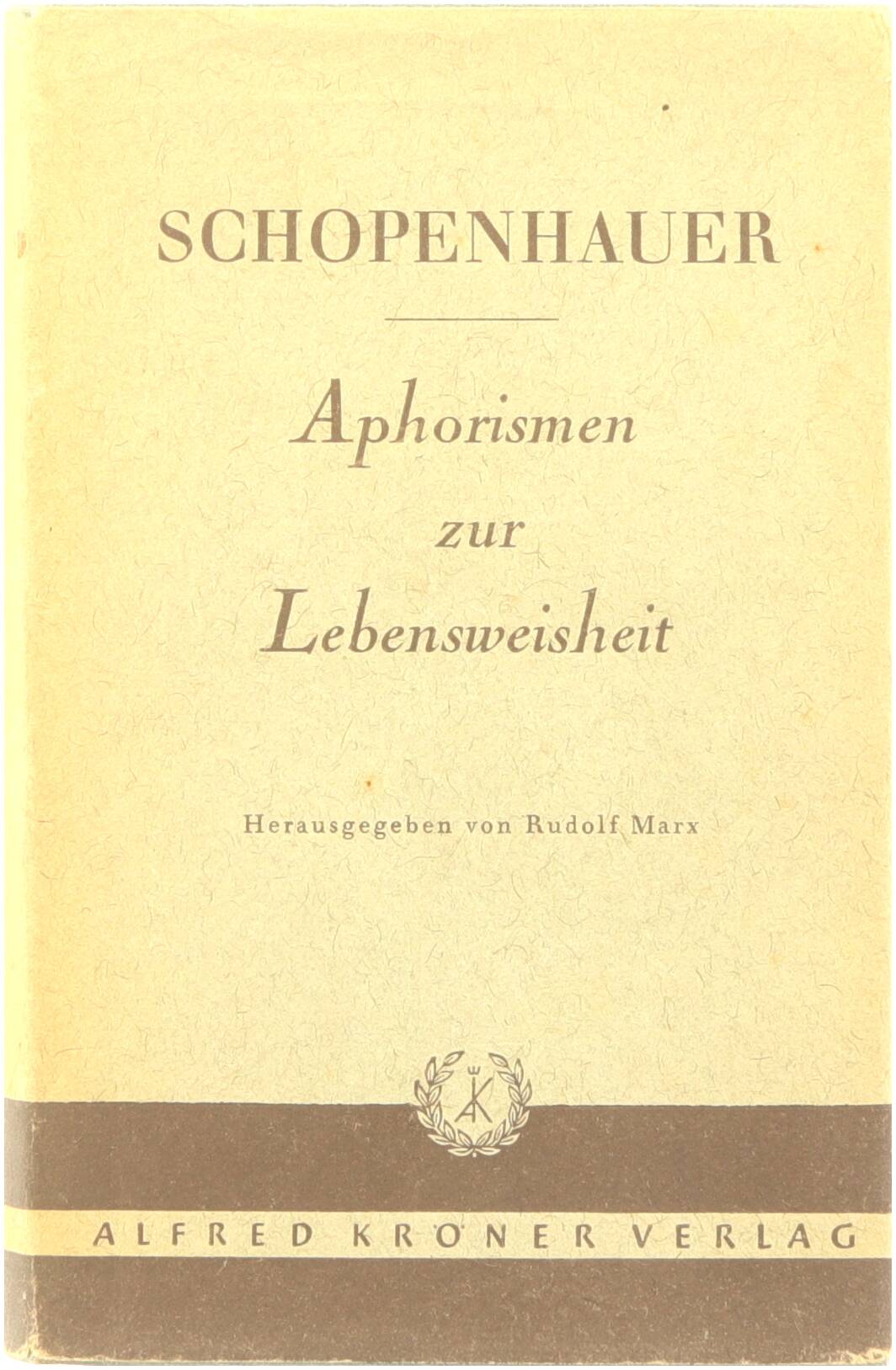 SCHOPENHAUER

Aphorismen zur Lebensweisheit

Herausgegeben von Rudolf Marx

AK

ALFRED KRÖNER VERLAG